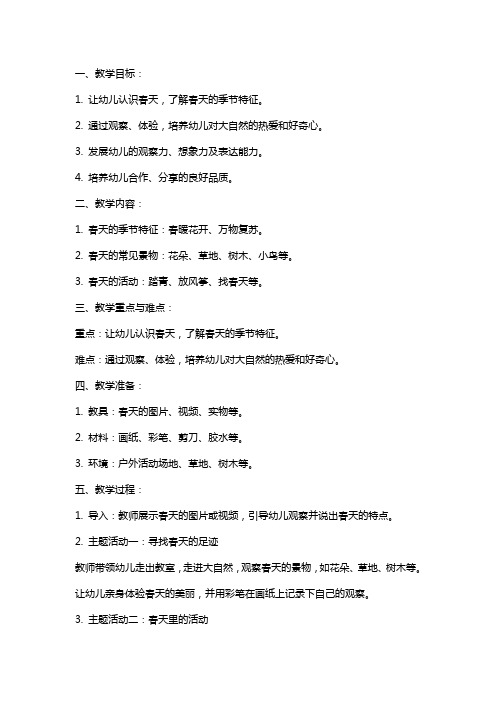 一、教学目标：

1. 让幼儿认识春天，了解春天的季节特征。

2. 通过观察、体验，培养幼儿对大自然的热爱和好奇心。

3. 发展幼儿的观察力、想象力及表达能力。

4. 培养幼儿合作、分享的良好品质。

二、教学内容：

1. 春天的季节特征：春暖花开、万物复苏。

2. 春天的常见景物：花朵、草地、树木、小鸟等。

3. 春天的活动：踏青、放风筝、找春天等。

三、教学重点与难点：

重点：让幼儿认识春天，了解春天的季节特征。

难点：通过观察、体验，培养幼儿对大自然的热爱和好奇心。

四、教学准备：

1. 教具：春天的图片、视频、实物等。

2. 材料：画纸、彩笔、剪刀、胶水等。

3. 环境：户外活动场地、草地、树木等。

五、教学过程：

1. 导入：教师展示春天的图片或视频，引导幼儿观察并说出春天的特点。

2. 主题活动一：寻找春天的足迹

教师带领幼儿走出教室，走进大自然，观察春天的景物，如花朵、草地、树木等。

让幼儿亲身体验春天的美丽，并用彩笔在画纸上记录下自己的观察。

3. 主题活动二：春天里的活动